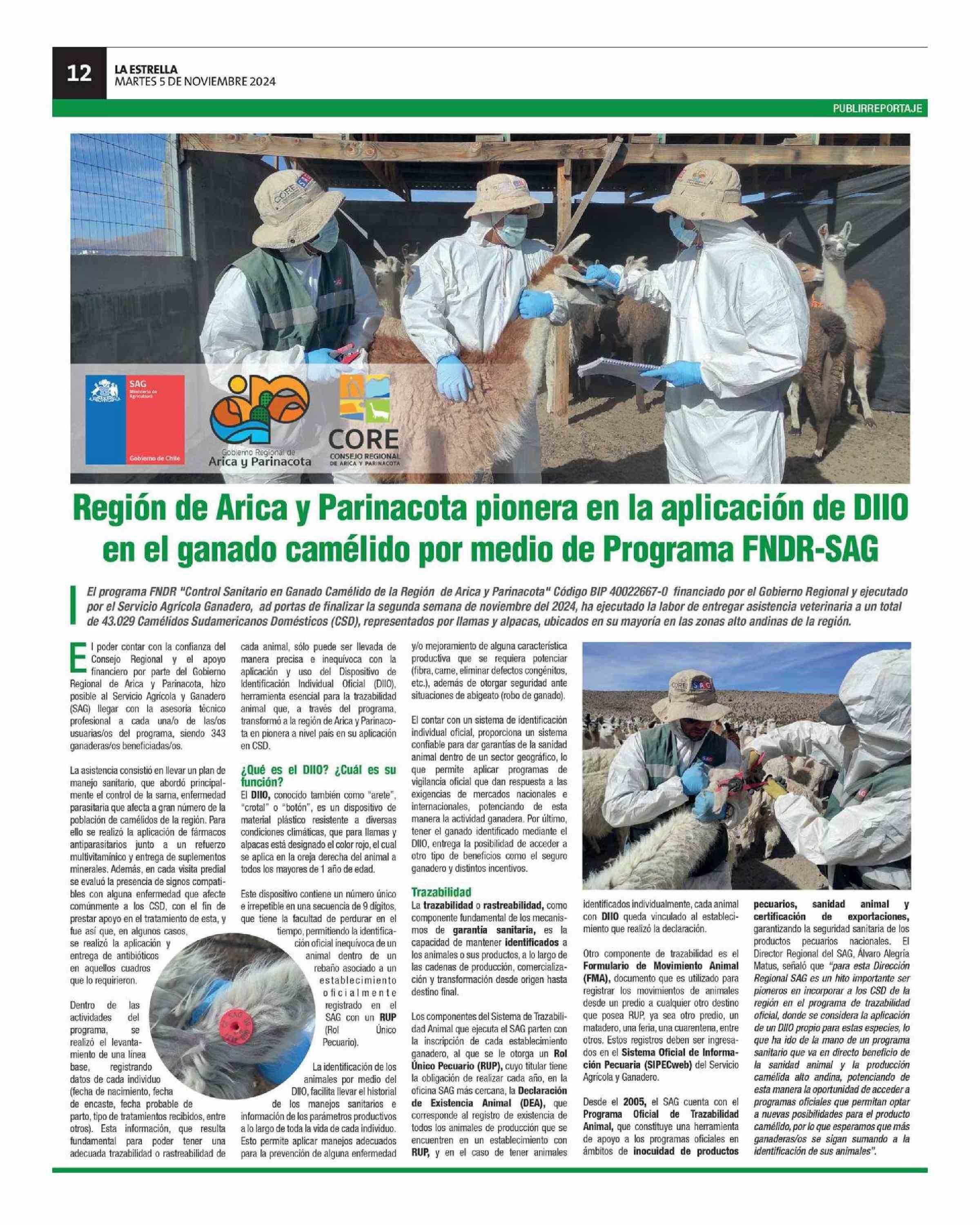 12
LA ESTRELLA
MARTES 5 DE NOVIEMBRE 2024

PUBLIRREPORTAJE

SAG Ministerio de Agricultura Gobierno de Chile

Gobierno Regional de Arica y Parinacota

CORE CONSEJO REGIONAL DE ARICA Y PARINACOTA

Región de Arica y Parinacota pionera en la aplicación de DIIO en el ganado camélido por medio de Programa FNDR-SAG

El programa FNDR "Control Sanitario en Ganado Camélido de la Región de Arica y Parinacota" Código BIP 40022667-0 financiado por el Gobierno Regional y ejecutado por el Servicio Agrícola Ganadero, ad portas de finalizar la segunda semana de noviembre del 2024, ha ejecutado la labor de entregar asistencia veterinaria a un total de 43.029 Camélidos Sudamericanos Domésticos (CSD), representados por llamas y alpacas, ubicados en su mayoría en las zonas alto andinas de la región.

El poder contar con la confianza del Consejo Regional y el apoyo financiero por parte del Gobierno Regional de Arica y Parinacota, hizo posible al Servicio Agrícola y Ganadero (SAG) llegar con la asesoría técnico profesional a cada una/o de las/os usuarias/os del programa, siendo 343 ganaderas/os beneficiadas/os.

La asistencia consistió en llevar un plan de manejo sanitario, que abordó principalmente el control de la sarna, enfermedad parasitaria que afecta a gran número de la población de camélidos de la región. Para ello se realizó la aplicación de fármacos antiparasitarios junto a un refuerzo multivitamínico y entrega de suplementos minerales. Además, en cada visita predial se evaluó la presencia de signos compatibles con alguna enfermedad que afecte comúnmente a los CSD, con el fin de prestar apoyo en el tratamiento de esta, y fue así que, en algunos casos, se realizó la aplicación y entrega de antibióticos en aquellos cuadros que lo requirieron.

Dentro de las actividades del programa, se realizó el levantamiento de una línea base, registrando datos de cada individuo (fecha de nacimiento, fecha de encaste, fecha probable de parto, tipo de tratamientos recibidos, entre otros). Esta información, que resulta fundamental para poder tener una adecuada trazabilidad o rastreabilidad de cada animal, sólo puede ser llevada de manera precisa e inequívoca con la aplicación y uso del Dispositivo de Identificación Individual Oficial (DIIO), herramienta esencial para la trazabilidad animal que, a través del programa, transformó a la región de Arica y Parinacota en pionera a nivel país en su aplicación en CSD.

¿Qué es el DIIO? ¿Cuál es su función?
El DIIO, conocido también como "arete", "crotal" o "botón", es un dispositivo de material plástico resistente a diversas condiciones climáticas, que para llamas y alpacas está designado el color rojo, el cual se aplica en la oreja derecha del animal a todos los mayores de 1 año de edad.

Este dispositivo contiene un número único e irrepetible en una secuencia de 9 dígitos, que tiene la facultad de perdurar en el tiempo, permitiendo la identificación oficial inequívoca de un animal dentro de un rebaño asociado a un establecimiento oficialmente registrado en el SAG con un RUP (Rol Único Pecuario).

La identificación de los animales por medio del DIIO, facilita llevar el historial de los manejos sanitarios e información de los parámetros productivos a lo largo de toda la vida de cada individuo. Esto permite aplicar manejos adecuados para la prevención de alguna enfermedad y/o mejoramiento de alguna característica productiva que se requiera potenciar (fibra, carne, eliminar defectos congénitos, etc.), además de otorgar seguridad ante situaciones de abigeato (robo de ganado).

El contar con un sistema de identificación individual oficial, proporciona un sistema confiable para dar garantías de la sanidad animal dentro de un sector geográfico, lo que permite aplicar programas de vigilancia oficial que dan respuesta a las exigencias de mercados nacionales e internacionales, potenciando de esta manera la actividad ganadera. Por último, tener el ganado identificado mediante el DIIO, entrega la posibilidad de acceder a otro tipo de beneficios como el seguro ganadero y distintos incentivos.

Trazabilidad
La trazabilidad o rastreabilidad, como componente fundamental de los mecanismos de garantía sanitaria, es la capacidad de mantener identificados a los animales o sus productos, a lo largo de las cadenas de producción, comercialización y transformación desde origen hasta destino final.

Los componentes del Sistema de Trazabilidad Animal que ejecuta el SAG parten con la inscripción de cada establecimiento ganadero, al que se le otorga un Rol Único Pecuario (RUP), cuyo titular tiene la obligación de realizar cada año, en la oficina SAG más cercana, la Declaración de Existencia Animal (DEA), que corresponde al registro de existencia de todos los animales de producción que se encuentren en un establecimiento con RUP, y en el caso de tener animales identificados individualmente, cada animal con DIIO queda vinculado al establecimiento que realizó la declaración.

Otro componente de trazabilidad es el Formulario de Movimiento Animal (FMA), documento que es utilizado para registrar los movimientos de animales desde un predio a cualquier otro destino que posea RUP, ya sea otro predio, un matadero, una feria, una cuarentena, entre otros. Estos registros deben ser ingresados en el Sistema Oficial de Información Pecuaria (SIPECweb) del Servicio Agrícola y Ganadero.

Desde el 2005, el SAG cuenta con el Programa Oficial de Trazabilidad Animal, que constituye una herramienta de apoyo a los programas oficiales en ámbitos de inocuidad de productos pecuarios, sanidad animal y certificación de exportaciones, garantizando la seguridad sanitaria de los productos pecuarios nacionales. El Director Regional del SAG, Álvaro Alegría Matus, señaló que "para esta Dirección Regional SAG es un hito importante ser pioneros en incorporar a los CSD de la región en el programa de trazabilidad oficial, donde se considera la aplicación de un DIIO propio para estas especies, lo que ha ido de la mano de un programa sanitario que va en directo beneficio de la sanidad animal y la producción camélida alto andina, potenciando de esta manera la oportunidad de acceder a programas oficiales que permitan optar a nuevas posibilidades para el producto camélido, por lo que esperamos que más ganaderas/os se sigan sumando a la identificación de sus animales".